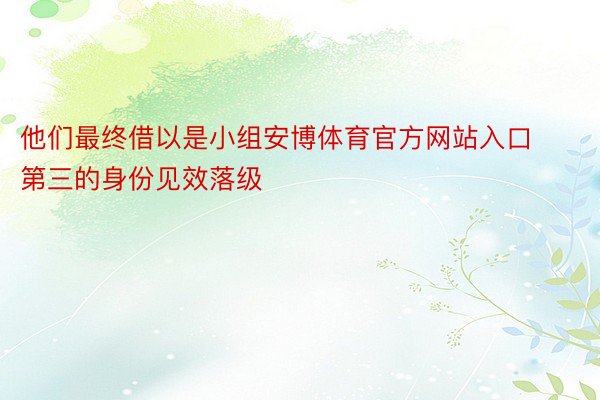 他们最终借以是小组安博体育官方网站入口第三的身份见效落级